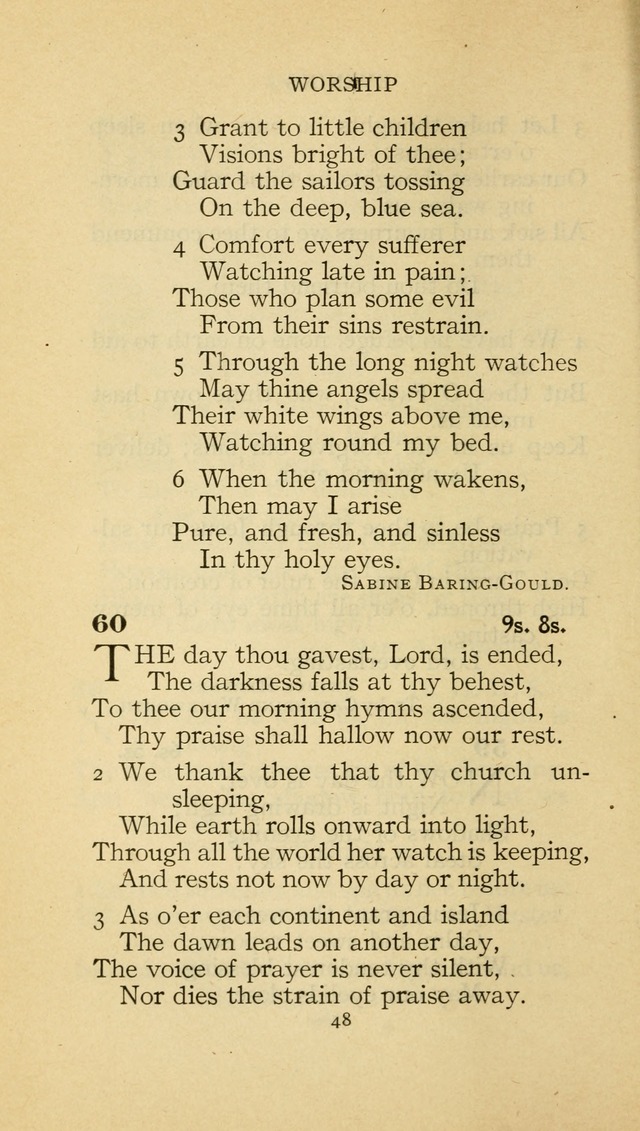 WORSHIP

3 Grant to little children
Visions bright of thee;
Guard the sailors tossing
On the deep, blue sea.

4 Comfort every sufferer
Watching late in pain;
Those who plan some evil
From their sins restrain.

5 Through the long night watches
May thine angels spread
Their white wings above me,
Watching round my bed.

6 When the morning wakens,
Then may I arise
Pure, and fresh, and sinless
In thy holy eyes.

SABINE BARING-GOULD.

60 9s. 8s.

THE day thou gavest, Lord, is ended,
The darkness falls at thy behest,
To thee our morning hymns ascended,
Thy praise shall hallow now our rest.

2 We thank thee that thy church unsleeping,
While earth rolls onward into light,
Through all the world her watch is keeping,
And rests not now by day or night.

3 As o'er each continent and island
The dawn leads on another day,
The voice of prayer is never silent,
Nor dies the strain of praise away.

48